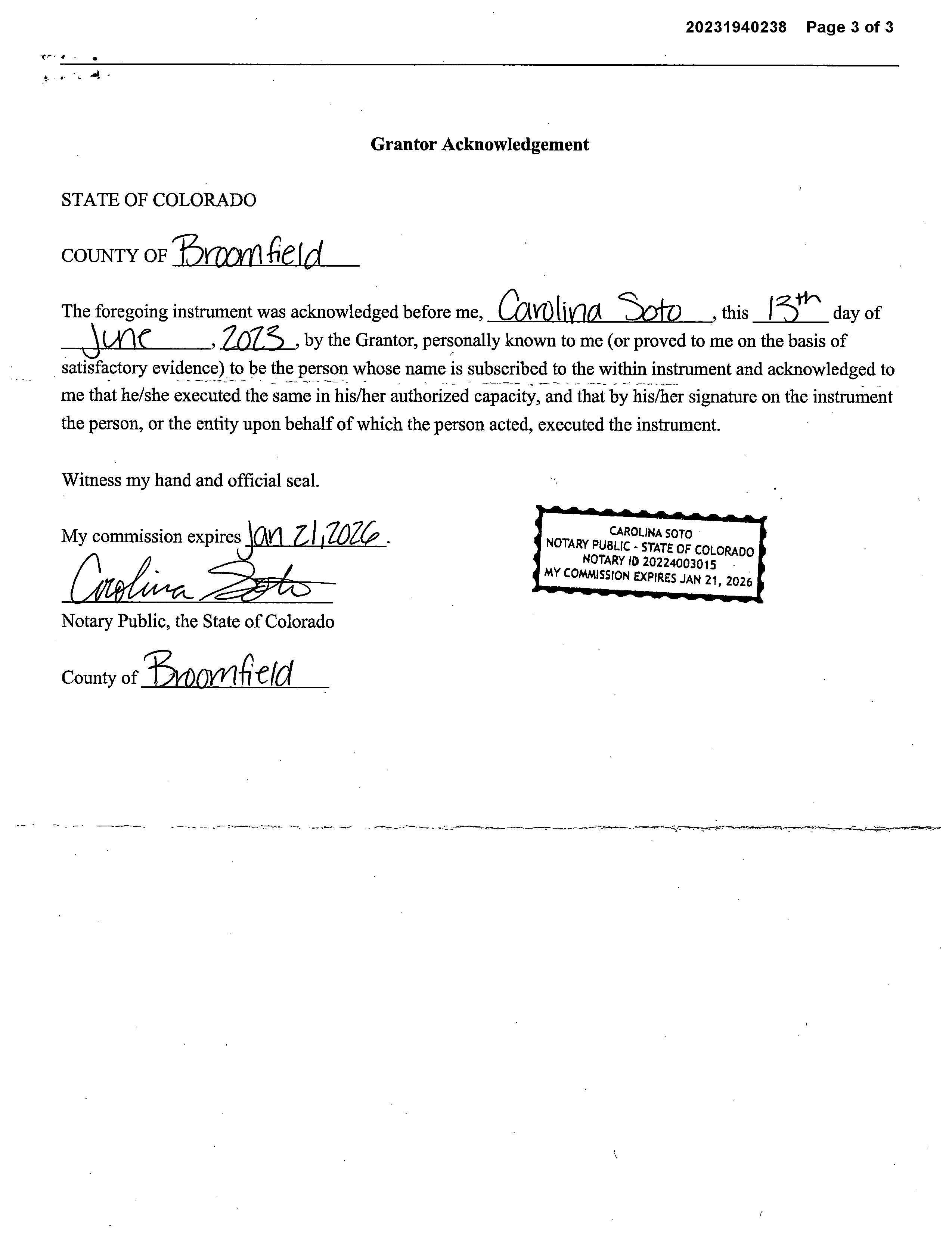 20231940238 Page 3 of 3

Grantor Acknowledgement

STATE OF COLORADO

COUNTY OF Broomfield

The foregoing instrument was acknowledged before me, Carolina Soto, this 13th day of June, 2023, by the Grantor, personally known to me (or proved to me on the basis of satisfactory evidence) to be the person whose name is subscribed to the within instrument and acknowledged to me that he/she executed the same in his/her authorized capacity, and that by his/her signature on the instrument the person, or the entity upon behalf of which the person acted, executed the instrument.

Witness my hand and official seal.

My commission expires Jan 21, 2026.

Carolina Soto

Notary Public, the State of Colorado

County of Broomfield

CAROLINA SOTO
NOTARY PUBLIC - STATE OF COLORADO
NOTARY ID 20224003015
MY COMMISSION EXPIRES JAN 21, 2026